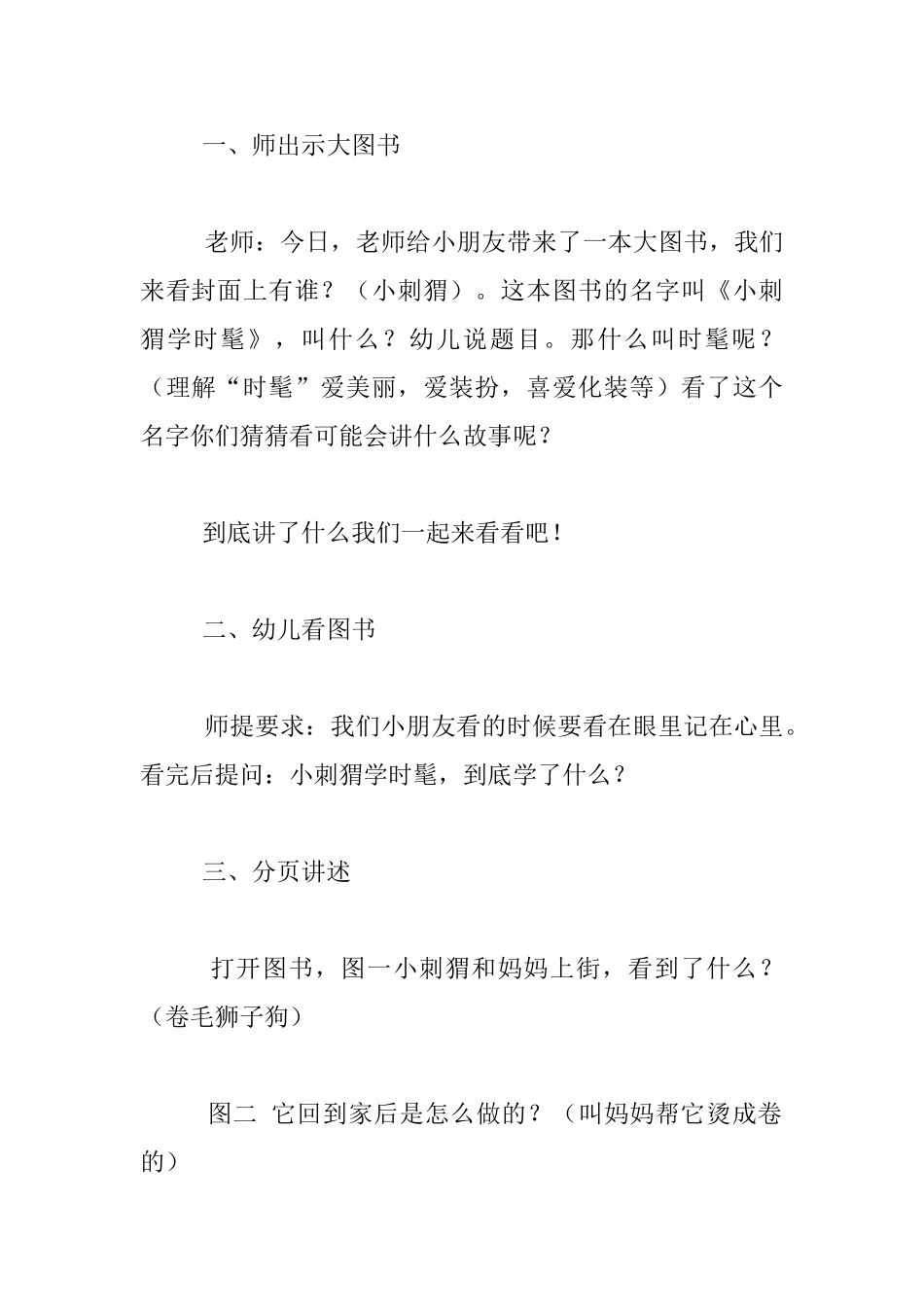 一、师出示大图书

老师：今日，老师给小朋友带来了一本大图书，我们来看封面上有谁？（小刺猬）。这本图书的名字叫《小刺猬学时髦》，叫什么？幼儿说题目。那什么叫时髦呢？（理解“时髦”爱美丽，爱装扮，喜爱化装等）看了这个名字你们猜猜看可能会讲什么故事呢？

到底讲了什么我们一起来看看吧！

二、幼儿看图书

师提要求：我们小朋友看的时候要看在眼里记在心里。看完后提问：小刺猬学时髦，到底学了什么？

三、分页讲述

打开图书，图一小刺猬和妈妈上街，看到了什么？（卷毛狮子狗）

图二 它回到家后是怎么做的？（叫妈妈帮它烫成卷的）